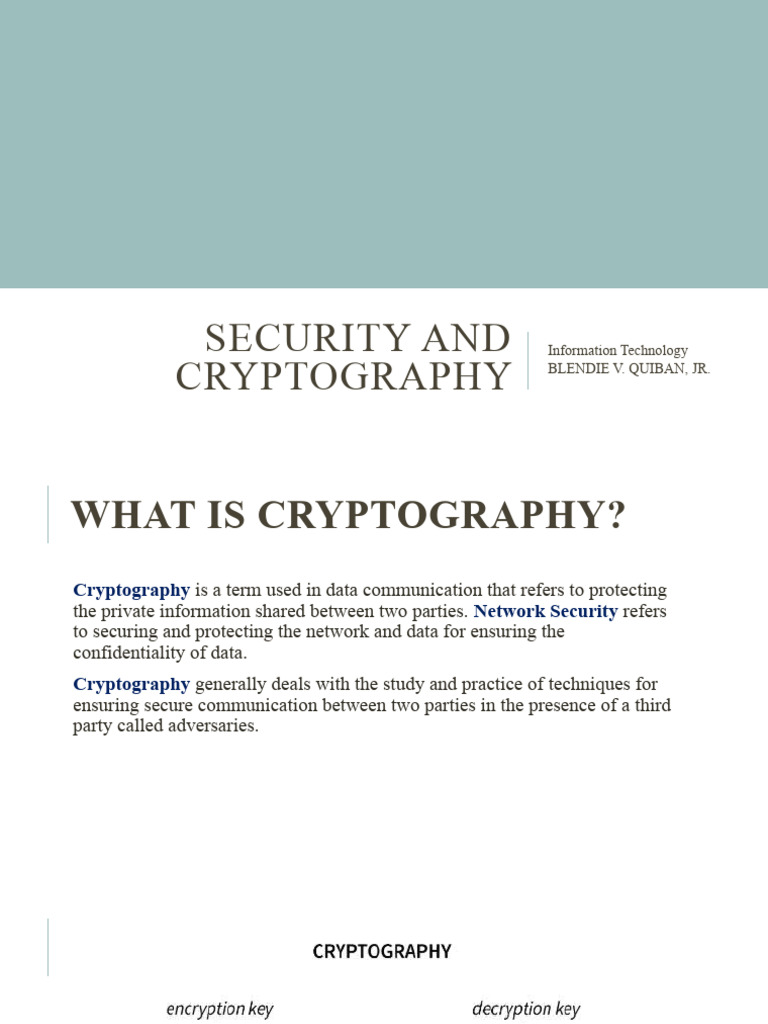 SECURITY AND CRYPTOGRAPHY

Information Technology
BLENDIE V. QUIBAN, JR.

WHAT IS CRYPTOGRAPHY?

Cryptography is a term used in data communication that refers to protecting the private information shared between two parties. Network Security refers to securing and protecting the network and data for ensuring the confidentiality of data.

Cryptography generally deals with the study and practice of techniques for ensuring secure communication between two parties in the presence of a third party called adversaries.

CRYPTOGRAPHY

encryption key

decryption key